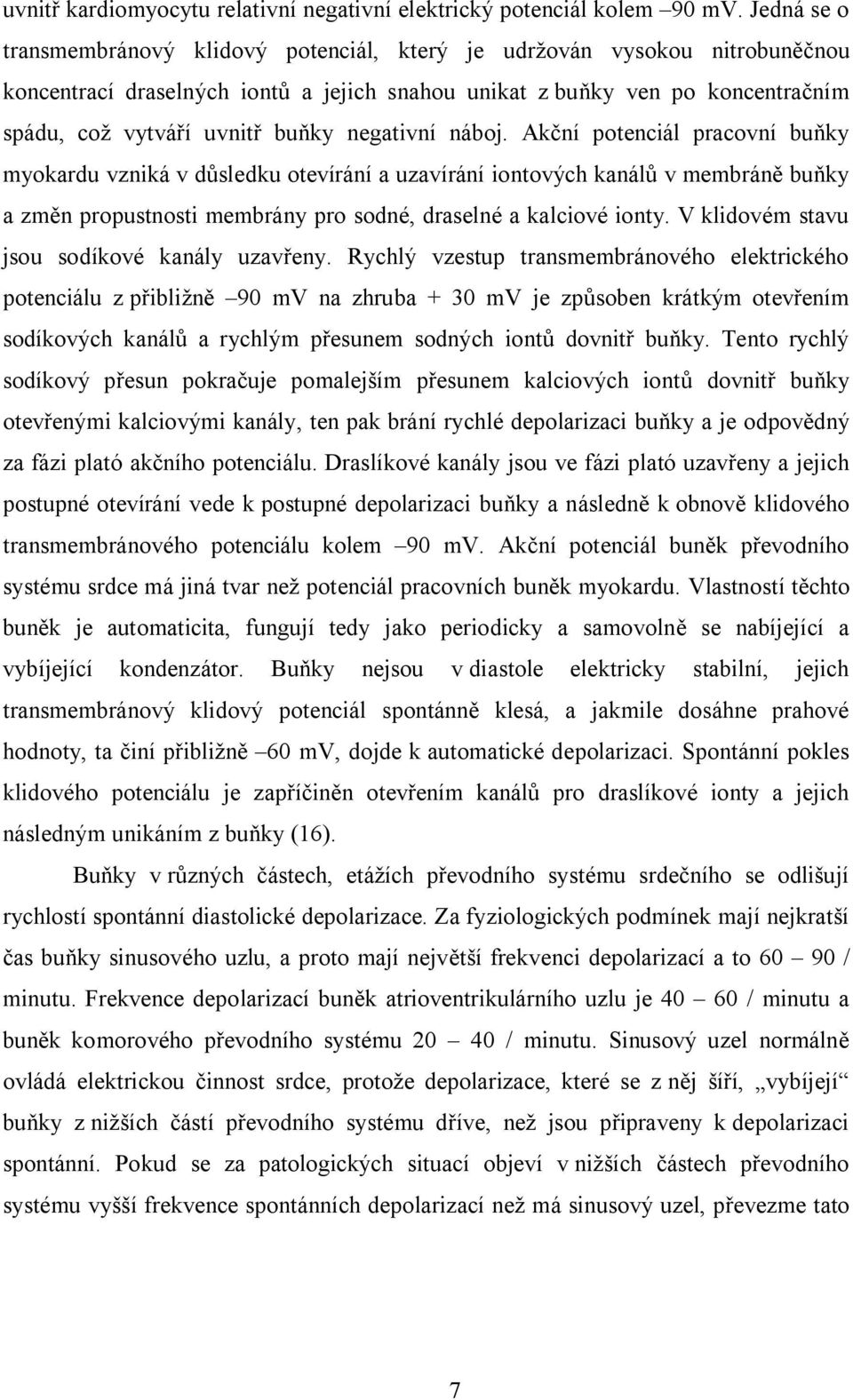 uvnitř kardiomyocytu relativní negativní elektrický potenciál kolem –90 mV. Jedná se o transmembránový klidový potenciál, který je udržován vysokou nitrobuněčnou koncentrací draselných iontů a jejich snahou unikat z buňky ven po koncentračním spádu, což vytváří uvnitř buňky negativní náboj. Akční potenciál pracovní buňky myokardu vzniká v důsledku otevírání a uzavírání iontových kanálů v membráně buňky a změn propustnosti membrány pro sodné, draselné a kalciové ionty. V klidovém stavu jsou sodíkové kanály uzavřeny. Rychlý vzestup transmembránového elektrického potenciálu z přibližně –90 mV na zhruba + 30 mV je způsoben krátkým otevřením sodíkových kanálů a rychlým přesunem sodných iontů dovnitř buňky. Tento rychlý sodíkový přesun pokračuje pomalejším přesunem kalciových iontů dovnitř buňky otevřenými kalciovými kanály, ten pak brání rychlé depolarizaci buňky a je odpovědný za fázi plató akčního potenciálu. Draslíkové kanály jsou ve fázi plató uzavřeny a jejich postupné otevírání vede k postupné depolarizaci buňky a následně k obnově klidového transmembránového potenciálu kolem –90 mV. Akční potenciál buněk převodního systému srdce má jiná tvar než potenciál pracovních buněk myokardu. Vlastností těchto buněk je automaticita, fungují tedy jako periodicky a samovolně se nabíjející a vybíjející kondenzátor. Buňky nejsou v diastole elektricky stabilní, jejich transmembránový klidový potenciál spontánně klesá, a jakmile dosáhne prahové hodnoty, ta činí přibližně –60 mV, dojde k automatické depolarizaci. Spontánní pokles klidového potenciálu je zapříčiněn otevřením kanálů pro draslíkové ionty a jejich následným unikáním z buňky (16).

Buňky v různých částech, etážích převodního systému srdečního se odlišují rychlostí spontánní diastolické depolarizace. Za fyziologických podmínek mají nejkratší čas buňky sinusového uzlu, a proto mají největší frekvenci depolarizací a to 60 – 90 / minutu. Frekvence depolarizací buněk atrioventrikulárního uzlu je 40 – 60 / minutu a buněk komorového převodního systému 20 – 40 / minutu. Sinusový uzel normálně ovládá elektrickou činnost srdce, protože depolarizace, které se z něj šíří, „vybíjejí“ buňky z nižších částí převodního systému dříve, než jsou připraveny k depolarizaci spontánní. Pokud se za patologických situací objeví v nižších částech převodního systému vyšší frekvence spontánních depolarizací než má sinusový uzel, převezme tato

7